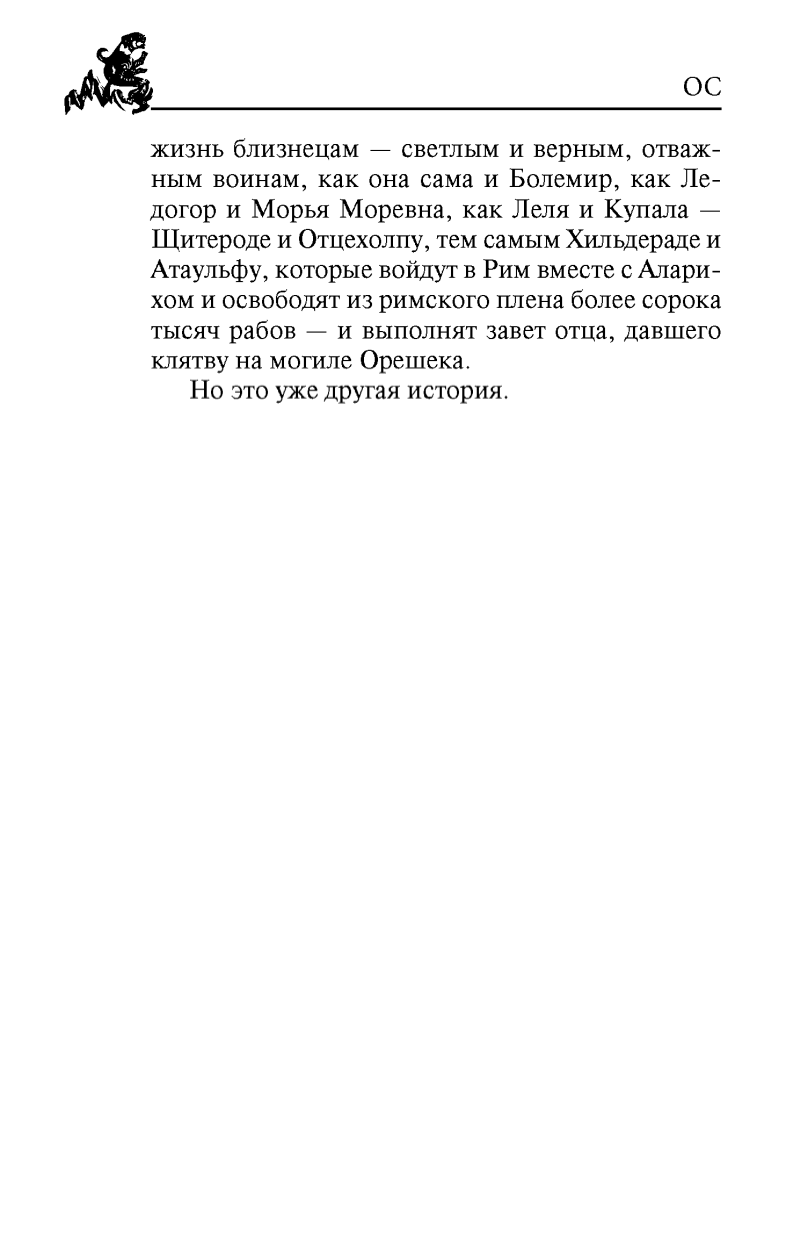 ОС

жизнь близнецам — светлым и верным, отважным воинам, как она сама и Болемир, как Ледогор и Морья Моревна, как Леля и Купала — Щитероде и Отцехолпу, тем самым Хильдераде и Атаульфу, которые войдут в Рим вместе с Аларихом и освободят из римского плена более сорока тысяч рабов — и выполнят завет отца, давшего клятву на могиле Орешека.

Но это уже другая история.